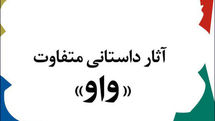 آثار داستانی متفاوت

«واو»